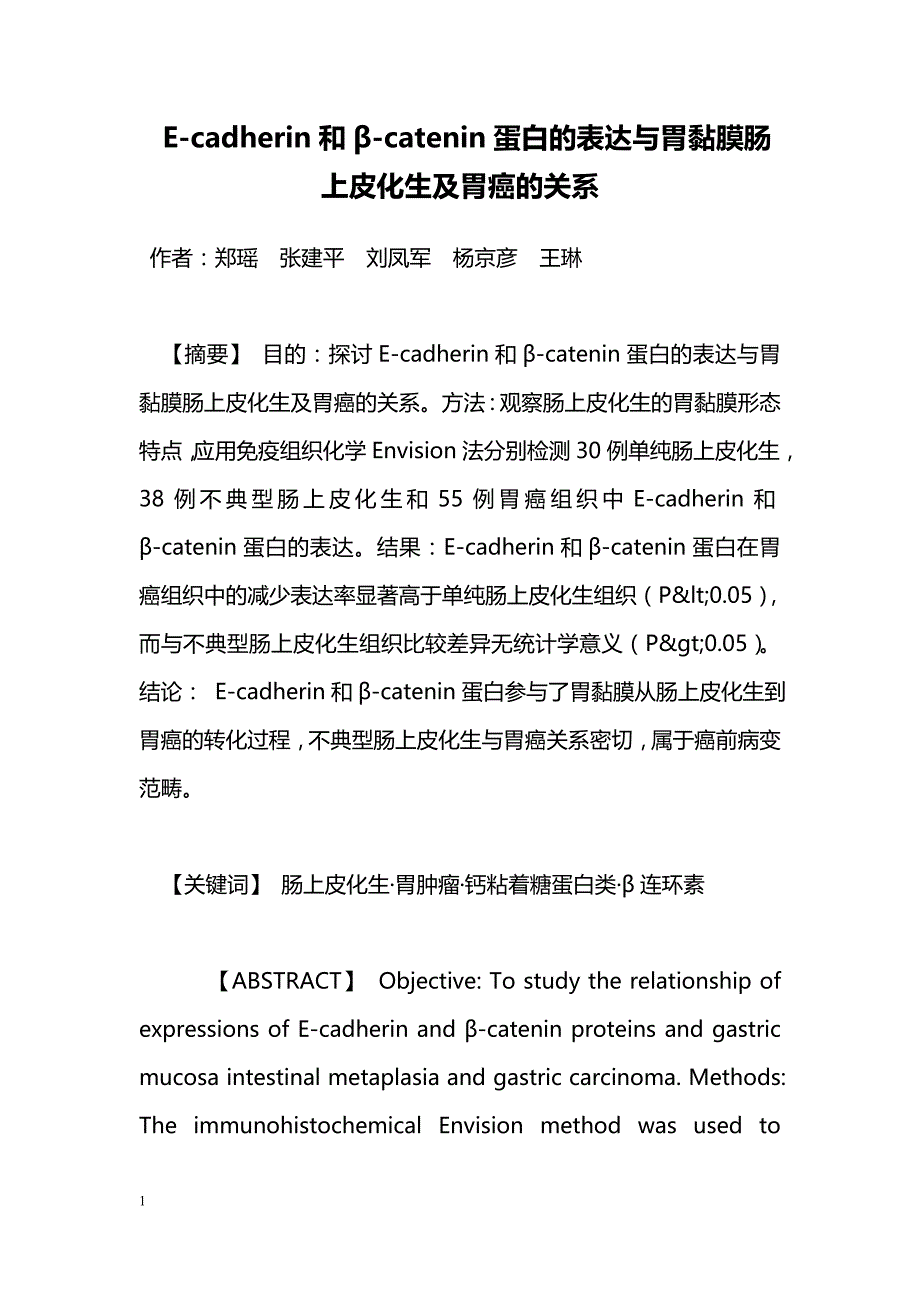 E-cadherin 和 β-catenin 蛋白的表达与胃黏膜肠上皮化生及胃癌的关系

作者：郑瑶　张建平　刘凤军　杨京彦　王琳

【摘要】 目的：探讨 E-cadherin 和 β-catenin 蛋白的表达与胃黏膜肠上皮化生及胃癌的关系。方法：观察肠上皮化生的胃黏膜形态特点，应用免疫组织化学 Envision 法分别检测 30 例单纯肠上皮化生，38 例不典型肠上皮化生和 55 例胃癌组织中 E-cadherin 和 β-catenin 蛋白的表达。结果：E-cadherin 和 β-catenin 蛋白在胃癌组织中的减少表达率显著高于单纯肠上皮化生组织（P&lt;0.05），而与不典型肠上皮化生组织比较差异无统计学意义（P&gt;0.05）。结论： E-cadherin 和 β-catenin 蛋白参与了胃黏膜从肠上皮化生到胃癌的转化过程，不典型肠上皮化生与胃癌关系密切，属于癌前病变范畴。

【关键词】 肠上皮化生·胃肿瘤·钙粘着糖蛋白类·β 连环素

【ABSTRACT】 Objective: To study the relationship of expressions of E-cadherin and β-catenin proteins and gastric mucosa intestinal metaplasia and gastric carcinoma. Methods: The immunohistochemical Envision method was used to

1